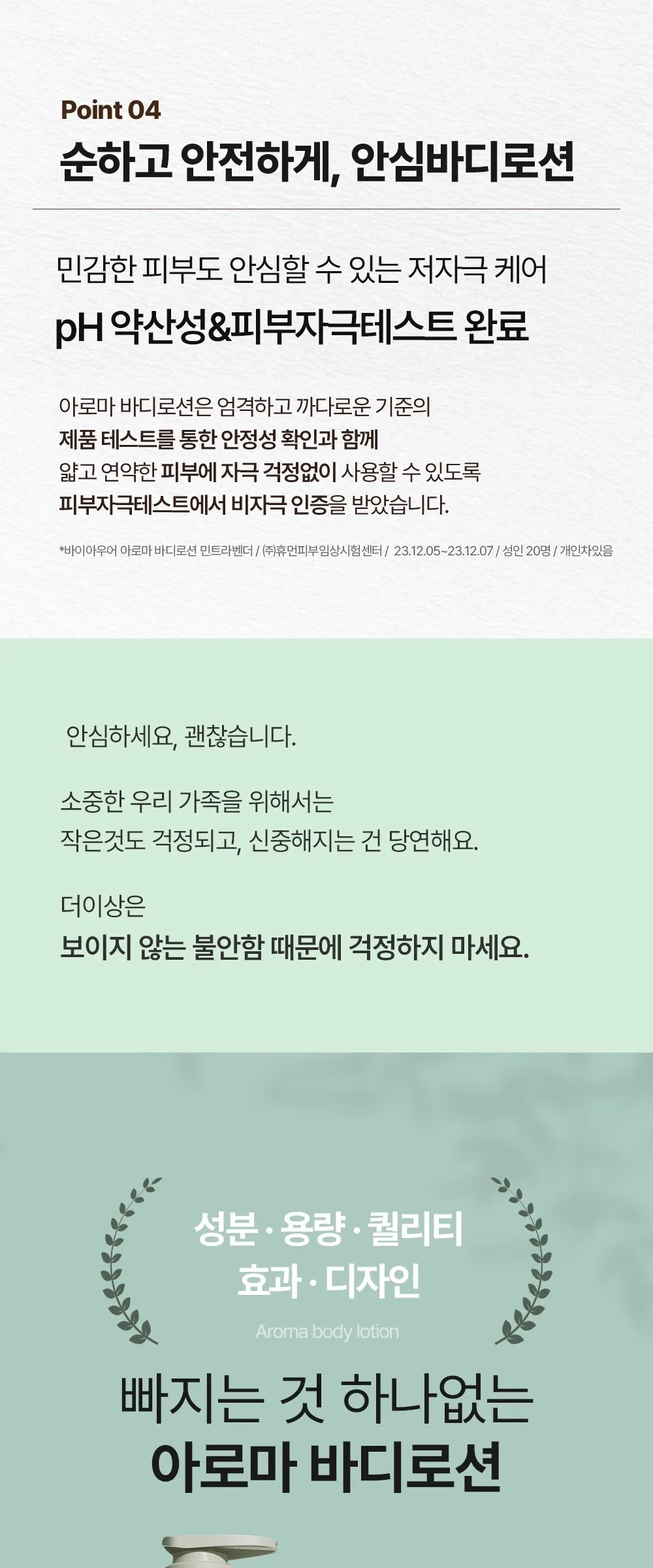 Point 04
순하고 안전하게, 안심바디로션

민감한 피부도 안심할 수 있는 저자극 케어
pH 약산성&피부자극테스트 완료

아로마 바디로션은 엄격하고 까다로운 기준의 제품 테스트를 통한 안정성 확인과 함께 얇고 연약한 피부에 자극 걱정없이 사용할 수 있도록 피부자극테스트에서 비자극 인증을 받았습니다.

*바이아우어 아로마 바디로션 민트라벤더 / ㈜휴먼피부임상시험센터 / 23.12.05~23.12.07 / 성인 20명 / 개인차있음

안심하세요, 괜찮습니다.

소중한 우리 가족을 위해서는
작은것도 걱정되고, 신중해지는 건 당연해요.

더이상은
보이지 않는 불안함 때문에 걱정하지 마세요.

성분 · 용량 · 퀄리티
효과 · 디자인
Aroma body lotion

빠지는 것 하나없는
아로마 바디로션